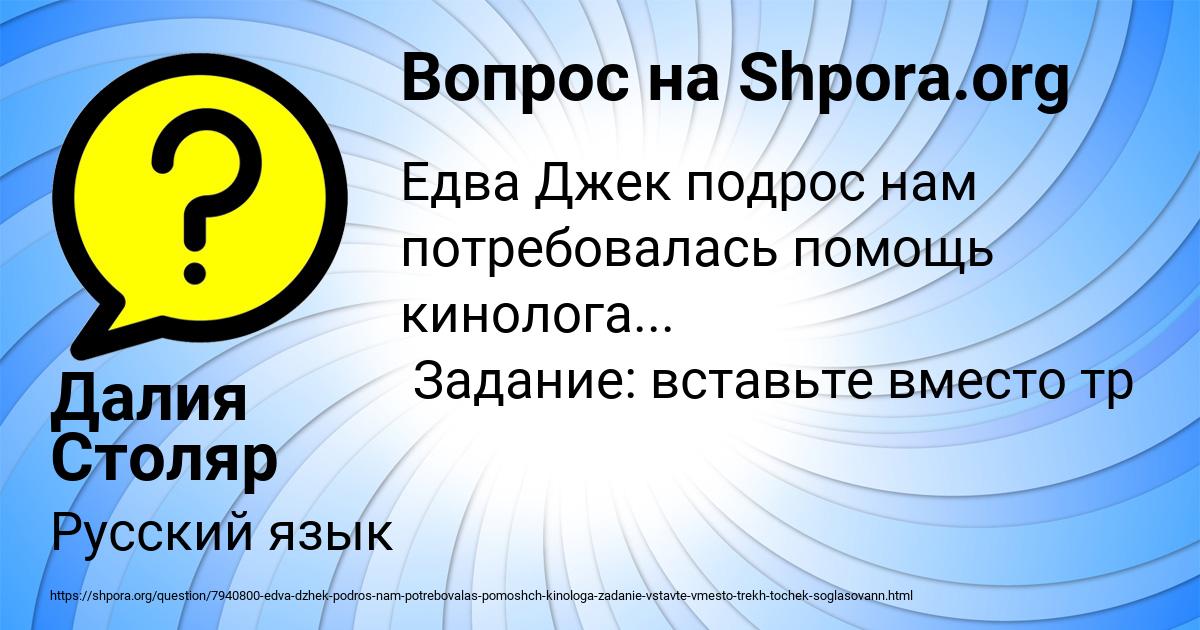 Вопрос на Shpora.org

Едва Джек подрос нам потребовалась помощь кинолога...
Задание: вставьте вместо тр

Далия Столяр

Русский язык

https://shpora.org/question/7940800-edva-dzhek-podros-nam-potrebovalas-pomoshch-kinologa-zadanie-vstavte-vmesto-trekh-tochek-soglasovann.html